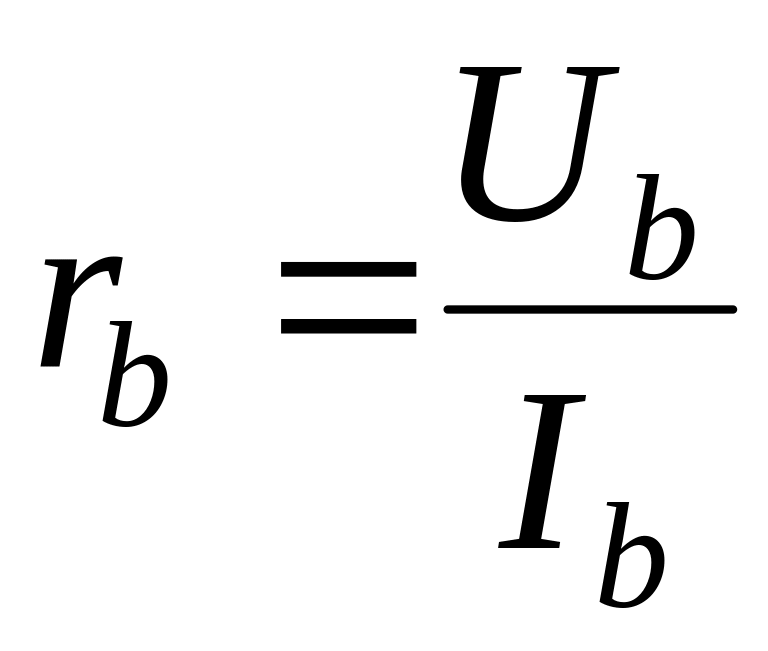 $r_b = \frac{U_b}{I_b}$